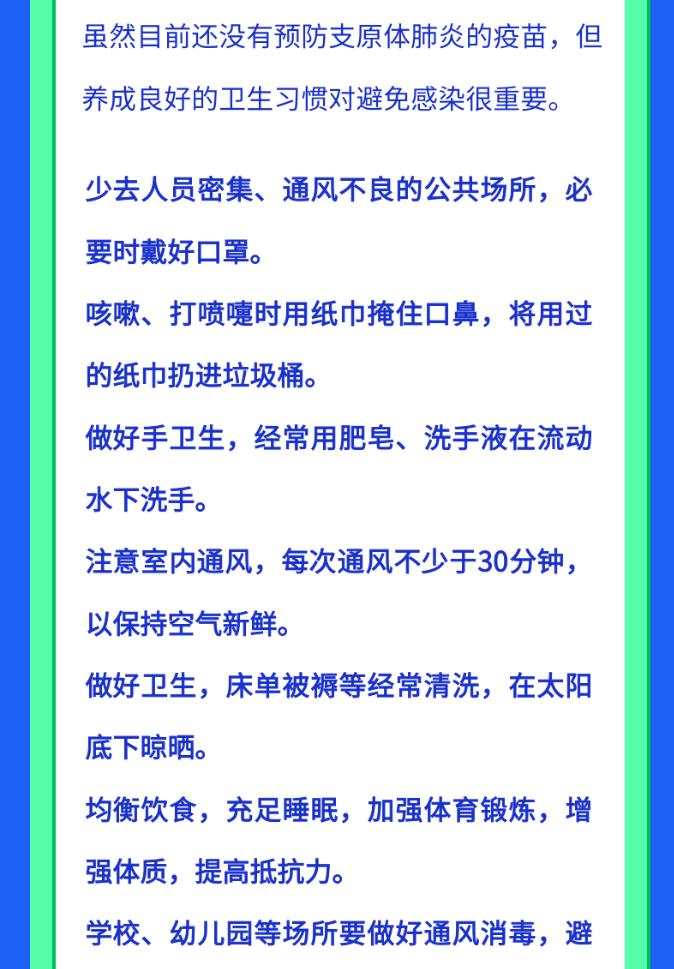 虽然目前还没有预防支原体肺炎的疫苗，但养成良好的卫生习惯对避免感染很重要。

少去人员密集、通风不良的公共场所，必要时戴好口罩。

咳嗽、打喷嚏时用纸巾掩住口鼻，将用过的纸巾扔进垃圾桶。

做好手卫生，经常用肥皂、洗手液在流动水下洗手。

注意室内通风，每次通风不少于30分钟，以保持空气新鲜。

做好卫生，床单被褥等经常清洗，在太阳底下晾晒。

均衡饮食，充足睡眠，加强体育锻炼，增强体质，提高抵抗力。

学校、幼儿园等场所要做好通风消毒，避